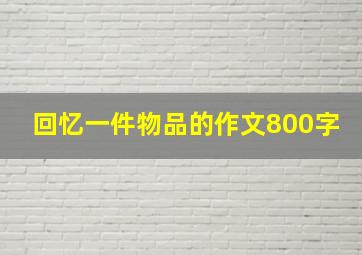 回忆一件物品的作文800字